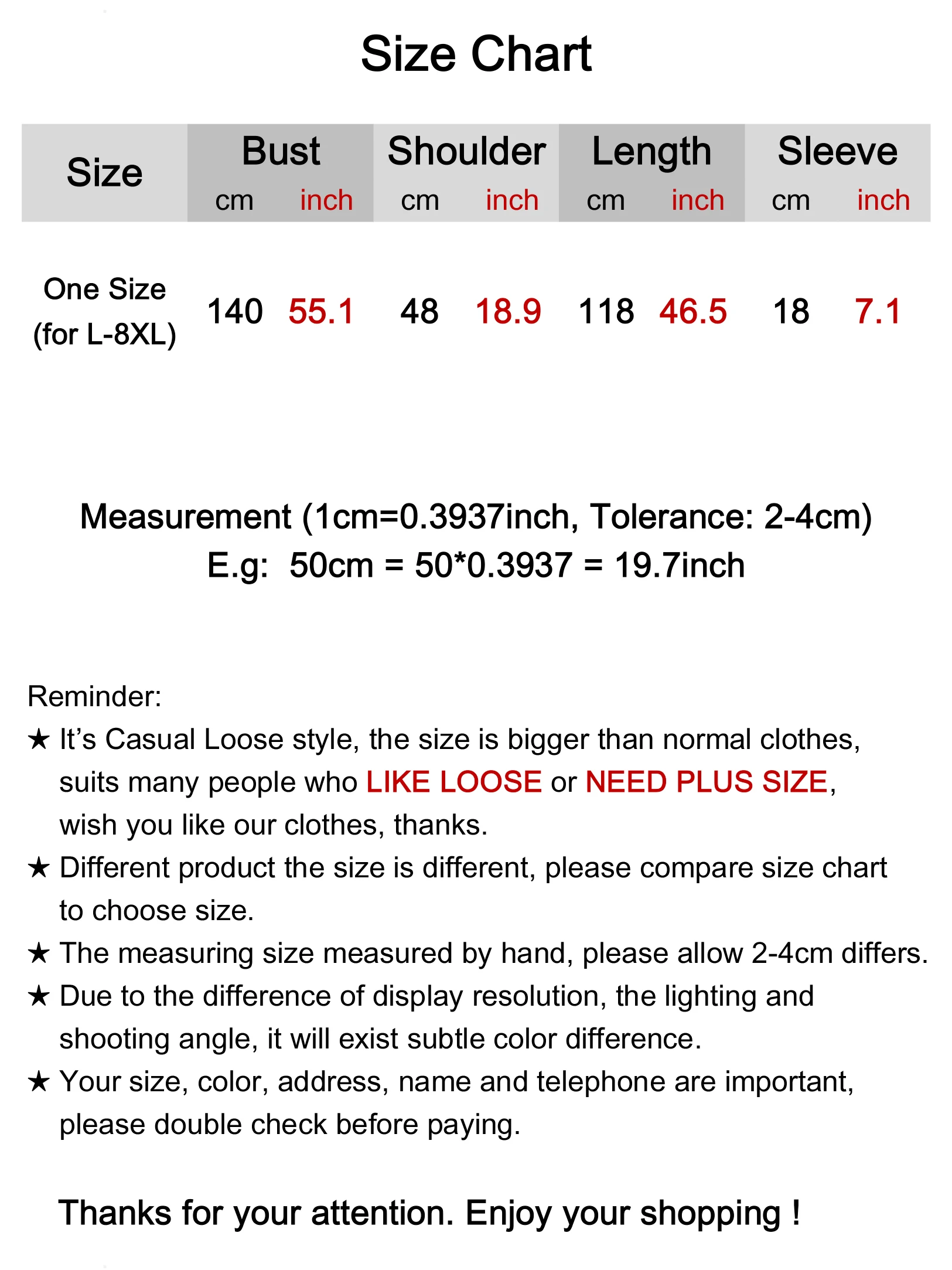 Size Chart

| Size | Bust cm | Bust inch | Shoulder cm | Shoulder inch | Length cm | Length inch | Sleeve cm | Sleeve inch |
|---|---|---|---|---|---|---|---|---|
| One Size (for L-8XL) | 140 | 55.1 | 48 | 18.9 | 118 | 46.5 | 18 | 7.1 |

Measurement (1cm=0.3937inch, Tolerance: 2-4cm)
E.g: 50cm = 50*0.3937 = 19.7inch

Reminder:
★ It's Casual Loose style, the size is bigger than normal clothes, suits many people who LIKE LOOSE or NEED PLUS SIZE, wish you like our clothes, thanks.
★ Different product the size is different, please compare size chart to choose size.
★ The measuring size measured by hand, please allow 2-4cm differs.
★ Due to the difference of display resolution, the lighting and shooting angle, it will exist subtle color difference.
★ Your size, color, address, name and telephone are important, please double check before paying.

Thanks for your attention. Enjoy your shopping !